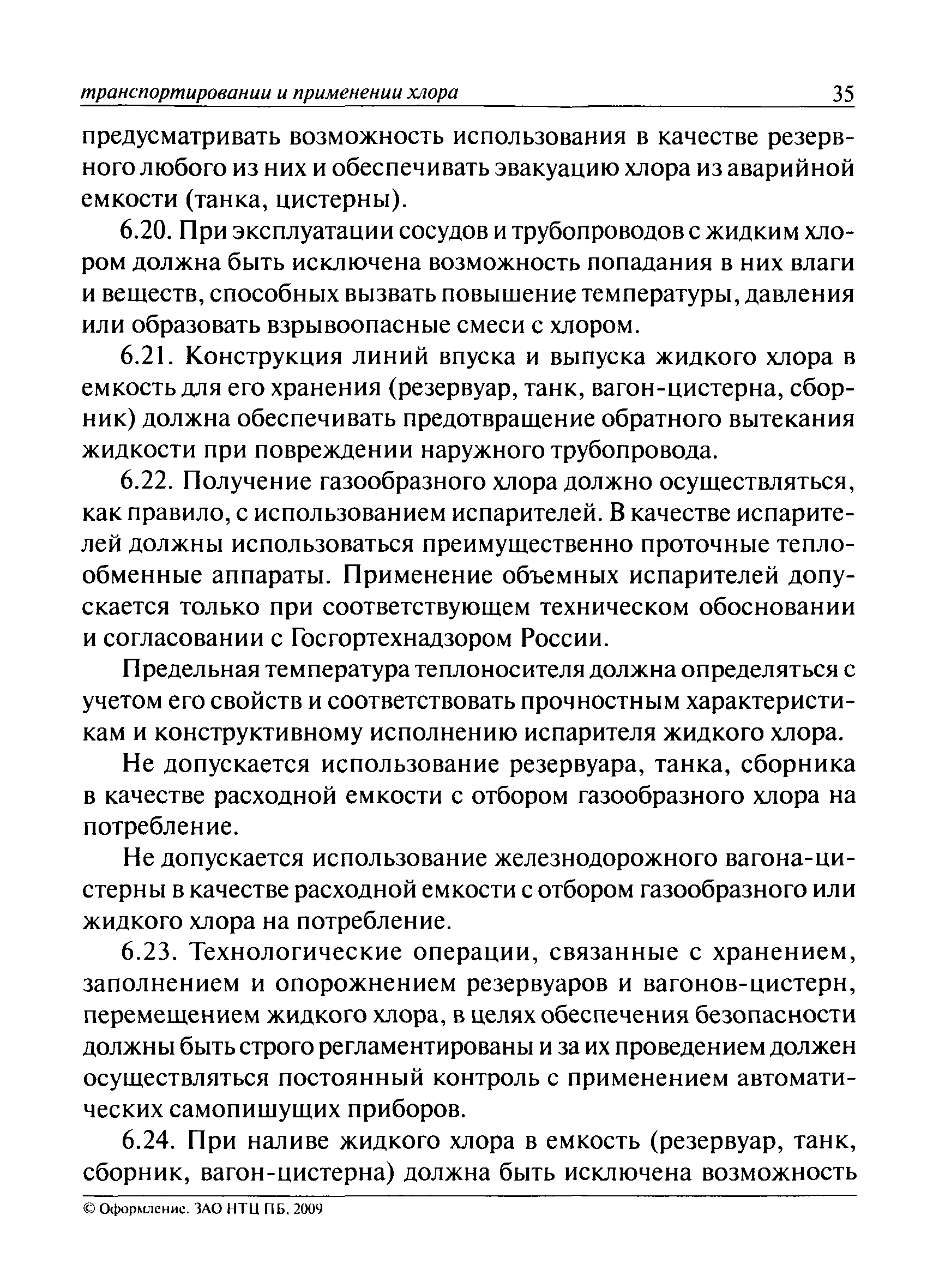 транспортировании и применении хлора 35

предусматривать возможность использования в качестве резервного любого из них и обеспечивать эвакуацию хлора из аварийной емкости (танка, цистерны).

6.20. При эксплуатации сосудов и трубопроводов с жидким хлором должна быть исключена возможность попадания в них влаги и веществ, способных вызвать повышение температуры, давления или образовать взрывоопасные смеси с хлором.

6.21. Конструкция линий впуска и выпуска жидкого хлора в емкость для его хранения (резервуар, танк, вагон-цистерна, сборник) должна обеспечивать предотвращение обратного вытекания жидкости при повреждении наружного трубопровода.

6.22. Получение газообразного хлора должно осуществляться, как правило, с использованием испарителей. В качестве испарителей должны использоваться преимущественно проточные теплообменные аппараты. Применение объемных испарителей допускается только при соответствующем техническом обосновании и согласовании с Госгортехнадзором России.

Предельная температура теплоносителя должна определяться с учетом его свойств и соответствовать прочностным характеристикам и конструктивному исполнению испарителя жидкого хлора.

Не допускается использование резервуара, танка, сборника в качестве расходной емкости с отбором газообразного хлора на потребление.

Не допускается использование железнодорожного вагона-цистерны в качестве расходной емкости с отбором газообразного или жидкого хлора на потребление.

6.23. Технологические операции, связанные с хранением, заполнением и опорожнением резервуаров и вагонов-цистерн, перемещением жидкого хлора, в целях обеспечения безопасности должны быть строго регламентированы и за их проведением должен осуществляться постоянный контроль с применением автоматических самопишущих приборов.

6.24. При наливе жидкого хлора в емкость (резервуар, танк, сборник, вагон-цистерна) должна быть исключена возможность

© Оформление. ЗАО НТЦ ПБ, 2009